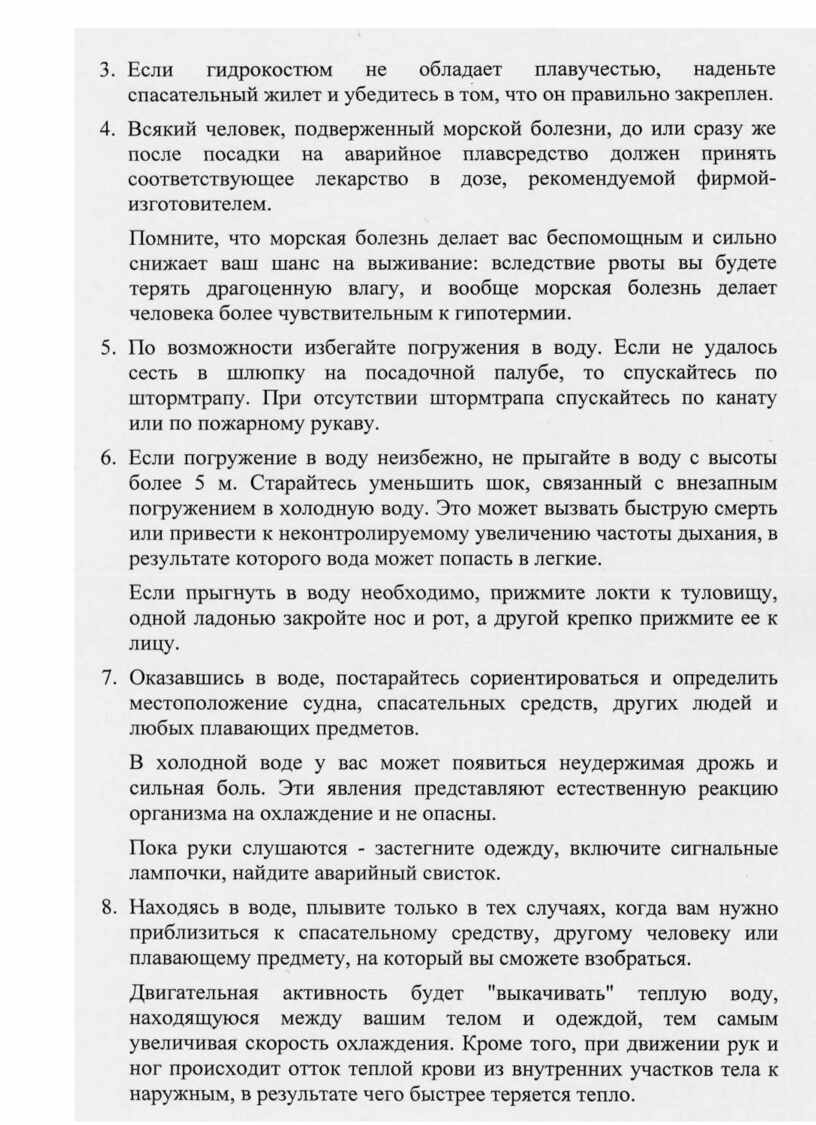 3. Если гидрокостюм не обладает плавучестью, наденьте спасательный жилет и убедитесь в том, что он правильно закреплен.

4. Всякий человек, подверженный морской болезни, до или сразу же после посадки на аварийное плавсредство должен принять соответствующее лекарство в дозе, рекомендуемой фирмой-изготовителем.

Помните, что морская болезнь делает вас беспомощным и сильно снижает ваш шанс на выживание: вследствие рвоты вы будете терять драгоценную влагу, и вообще морская болезнь делает человека более чувствительным к гипотермии.

5. По возможности избегайте погружения в воду. Если не удалось сесть в шлюпку на посадочной палубе, то спускайтесь по штормтрапу. При отсутствии штормтрапа спускайтесь по канату или по пожарному рукаву.

6. Если погружение в воду неизбежно, не прыгайте в воду с высоты более 5 м. Старайтесь уменьшить шок, связанный с внезапным погружением в холодную воду. Это может вызвать быструю смерть или привести к неконтролируемому увеличению частоты дыхания, в результате которого вода может попасть в легкие.

Если прыгнуть в воду необходимо, прижмите локти к туловищу, одной ладонью закройте нос и рот, а другой крепко прижмите ее к лицу.

7. Оказавшись в воде, постарайтесь сориентироваться и определить местоположение судна, спасательных средств, других людей и любых плавающих предметов.

В холодной воде у вас может появиться неудержимая дрожь и сильная боль. Эти явления представляют естественную реакцию организма на охлаждение и не опасны.

Пока руки слушаются - застегните одежду, включите сигнальные лампочки, найдите аварийный свисток.

8. Находясь в воде, плывите только в тех случаях, когда вам нужно приблизиться к спасательному средству, другому человеку или плавающему предмету, на который вы сможете взобраться.

Двигательная активность будет "выкачивать" теплую воду, находящуюся между вашим телом и одеждой, тем самым увеличивая скорость охлаждения. Кроме того, при движении рук и ног происходит отток теплой крови из внутренних участков тела к наружным, в результате чего быстрее теряется тепло.